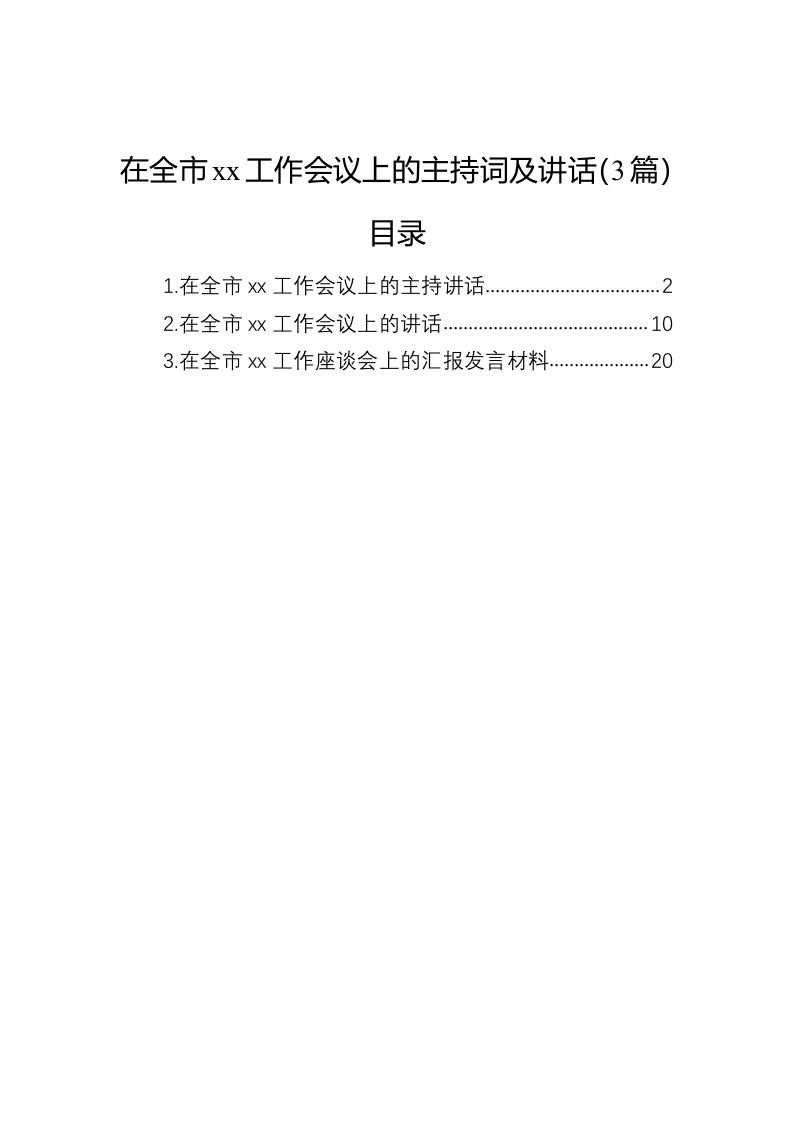 在全市xx工作会议上的主持词及讲话(3篇)

目录

1.在全市xx工作会议上的主持讲话 2
2.在全市xx工作会议上的讲话 10
3.在全市xx工作座谈会上的汇报发言材料 20